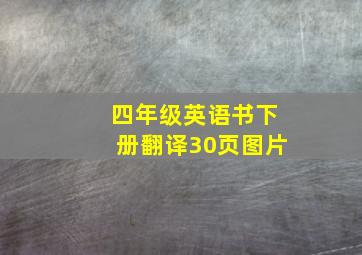 四年级英语书下册翻译30页图片